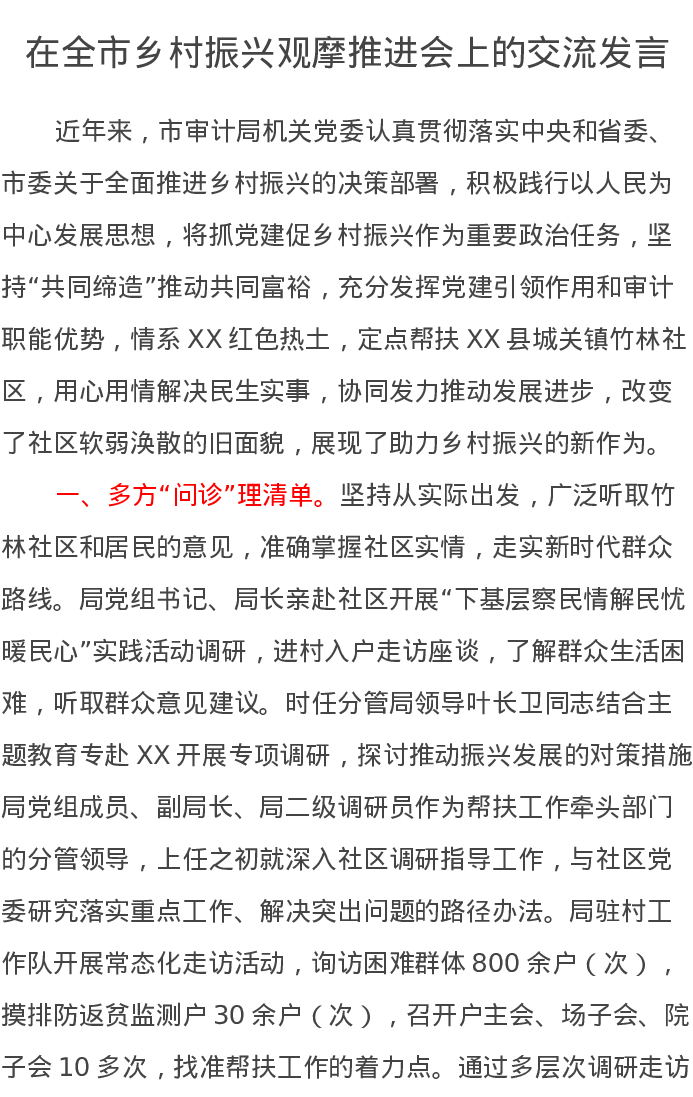 在全市乡村振兴观摩推进会上的交流发言

近年来，市审计局机关党委认真贯彻落实中央和省委、市委关于全面推进乡村振兴的决策部署，积极践行以人民为中心发展思想，将抓党建促乡村振兴作为重要政治任务，坚持“共同缔造”推动共同富裕，充分发挥党建引领作用和审计职能优势，情系XX红色热土，定点帮扶XX县城关镇竹林社区，用心用情解决民生实事，协同发力推动发展进步，改变了社区软弱涣散的旧面貌，展现了助力乡村振兴的新作为。

一、多方“问诊”理清单。坚持从实际出发，广泛听取竹林社区和居民的意见，准确掌握社区实情，走实新时代群众路线。局党组书记、局长亲赴社区开展“下基层察民情解民忧暖民心”实践活动调研，进村入户走访座谈，了解群众生活困难，听取群众意见建议。时任分管局领导叶长卫同志结合主题教育专赴XX开展专项调研，探讨推动振兴发展的对策措施局党组成员、副局长、局二级调研员作为帮扶工作牵头部门的分管领导，上任之初就深入社区调研指导工作，与社区党委研究落实重点工作、解决突出问题的路径办法。局驻村工作队开展常态化走访活动，询访困难群体800余户（次），摸排防返贫监测户30余户（次），召开户主会、场子会、院子会10多次，找准帮扶工作的着力点。通过多层次调研走访